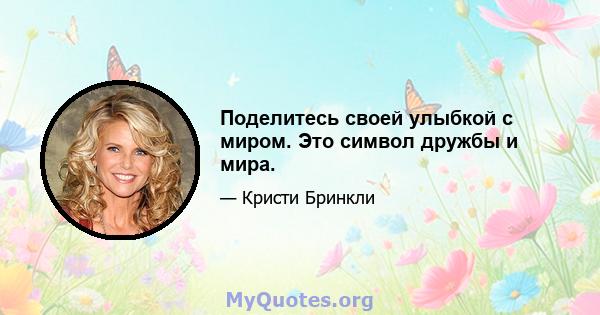 Поделитесь своей улыбкой с миром. Это символ дружбы и мира.

— Кристи Бринкли

MyQuotes.org